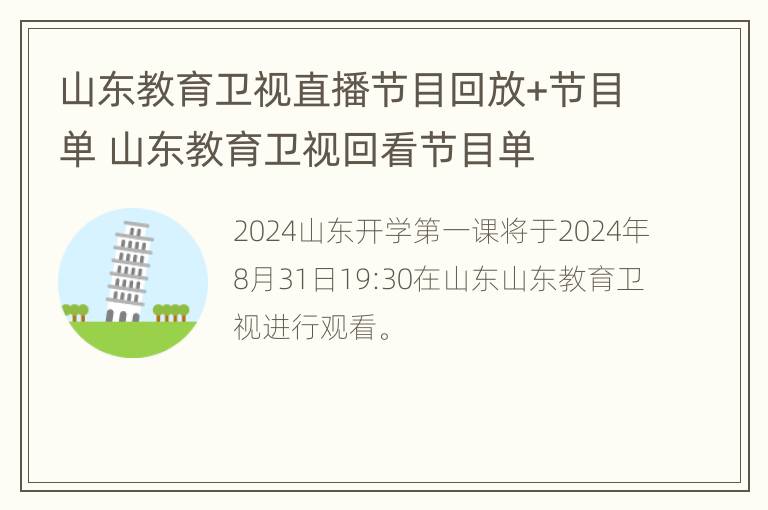 山东教育卫视直播节目回放+节目单 山东教育卫视回看节目单

2024山东开学第一课将于2024年8月31日19:30在山东山东教育卫视进行观看。